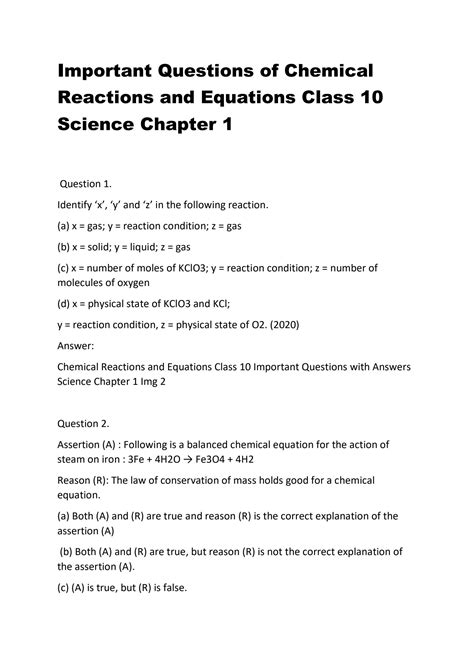 Important Questions of Chemical Reactions and Equations Class 10 Science Chapter 1

Question 1.

Identify 'x', 'y' and 'z' in the following reaction.

(a) x = gas; y = reaction condition; z = gas

(b) x = solid; y = liquid; z = gas

(c) x = number of moles of KClO3; y = reaction condition; z = number of molecules of oxygen

(d) x = physical state of KClO3 and KCl;

y = reaction condition, z = physical state of O2. (2020)

Answer:

Chemical Reactions and Equations Class 10 Important Questions with Answers Science Chapter 1 Img 2

Question 2.

Assertion (A) : Following is a balanced chemical equation for the action of steam on iron : 3Fe + 4H2O → Fe3O4 + 4H2

Reason (R): The law of conservation of mass holds good for a chemical equation.

(a) Both (A) and (R) are true and reason (R) is the correct explanation of the assertion (A)

(b) Both (A) and (R) are true, but reason (R) is not the correct explanation of the assertion (A).

(c) (A) is true, but (R) is false.